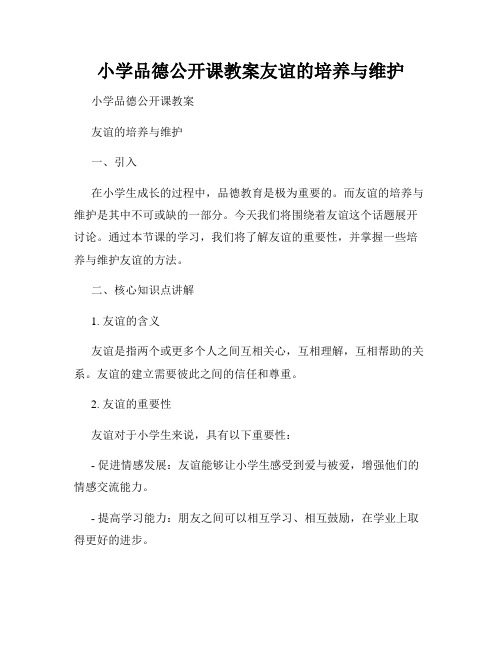 小学品德公开课教案友谊的培养与维护

小学品德公开课教案

友谊的培养与维护

一、引入

在小学生成长的过程中，品德教育是极为重要的。而友谊的培养与维护是其中不可或缺的一部分。今天我们将围绕着友谊这个话题展开讨论。通过本节课的学习，我们将了解友谊的重要性，并掌握一些培养与维护友谊的方法。

二、核心知识点讲解

1. 友谊的含义

友谊是指两个或更多个人之间互相关心，互相理解，互相帮助的关系。友谊的建立需要彼此之间的信任和尊重。

2. 友谊的重要性

友谊对于小学生来说，具有以下重要性：

- 促进情感发展：友谊能够让小学生感受到爱与被爱，增强他们的情感交流能力。

- 提高学习能力：朋友之间可以相互学习、相互鼓励，在学业上取得更好的进步。